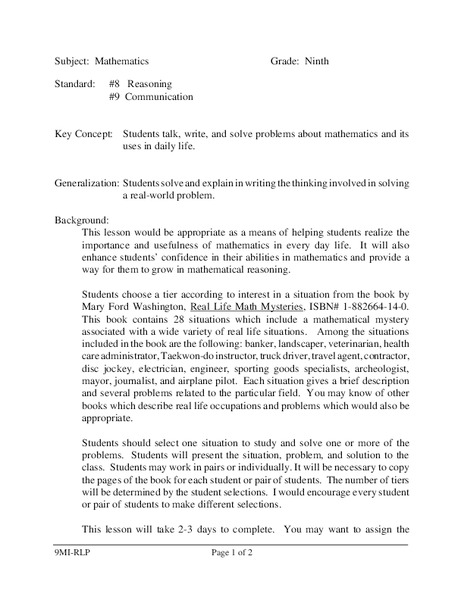 Subject: Mathematics Grade: Ninth

Standard: #8 Reasoning
#9 Communication

Key Concept: Students talk, write, and solve problems about mathematics and its uses in daily life.

Generalization: Students solve and explain in writing the thinking involved in solving a real-world problem.

Background:
This lesson would be appropriate as a means of helping students realize the importance and usefulness of mathematics in every day life. It will also enhance students' confidence in their abilities in mathematics and provide a way for them to grow in mathematical reasoning.

Students choose a tier according to interest in a situation from the book by Mary Ford Washington, Real Life Math Mysteries, ISBN# 1-882664-14-0. This book contains 28 situations which include a mathematical mystery associated with a wide variety of real life situations. Among the situations included in the book are the following: banker, landscaper, veterinarian, health care administrator, Taekwon-do instructor, truck driver, travel agent, contractor, disc jockey, electrician, engineer, sporting goods specialists, archeologist, mayor, journalist, and airplane pilot. Each situation gives a brief description and several problems related to the particular field. You may know of other books which describe real life occupations and problems which would also be appropriate.

Students should select one situation to study and solve one or more of the problems. Students will present the situation, problem, and solution to the class. Students may work in pairs or individually. It will be necessary to copy the pages of the book for each student or pair of students. The number of tiers will be determined by the student selections. I would encourage every student or pair of students to make different selections.

This lesson will take 2-3 days to complete. You may want to assign the

9MI-RLP Page 1 of 2